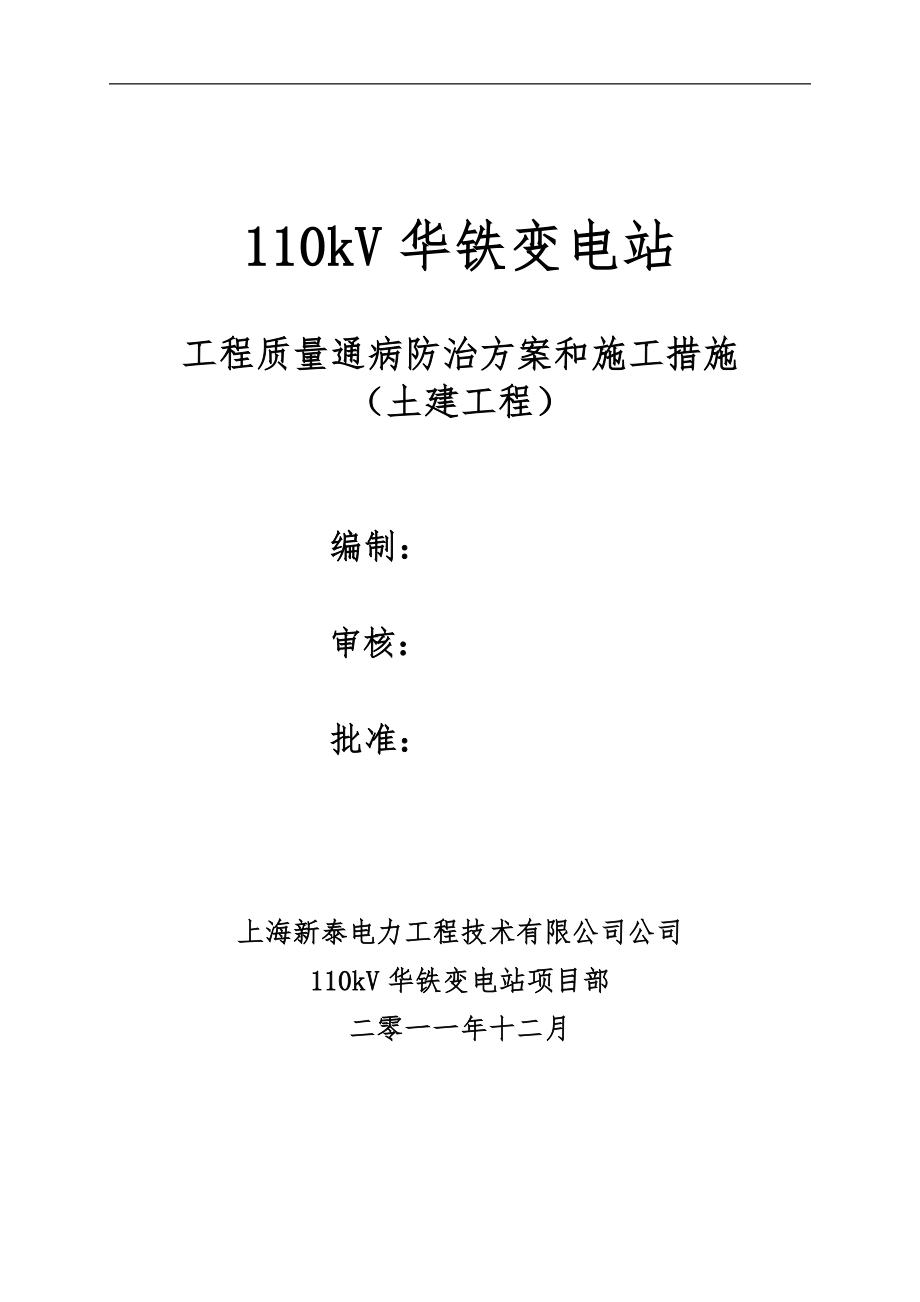 110kV 华铁变电站

工程质量通病防治方案和施工措施
（土建工程）

编制：

审核：

批准：

上海新泰电力工程技术有限公司公司
110kV 华铁变电站项目部
二零一一年十二月